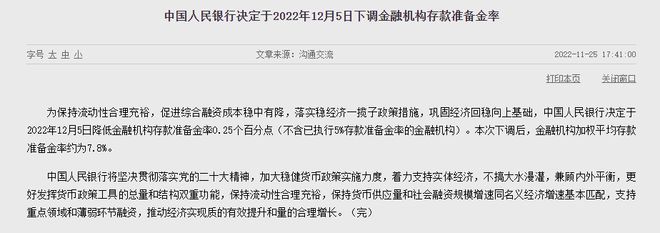 中国人民银行决定于2022年12月5日下调金融机构存款准备金率

字号 大 中 小

文章来源：沟通交流

2022-11-25 17:41:00

打印本页

关闭窗口

为保持流动性合理充裕，促进综合融资成本稳中有降，落实稳经济一揽子政策措施，巩固经济回稳向上基础，中国人民银行决定于2022年12月5日降低金融机构存款准备金率0.25个百分点（不含已执行5%存款准备金率的金融机构）。本次下调后，金融机构加权平均存款准备金率约为7.8%。

中国人民银行将坚决贯彻落实党的二十大精神，加大稳健货币政策实施力度，着力支持实体经济，不搞大水漫灌，兼顾内外平衡，更好发挥货币政策工具的总量和结构双重功能，保持流动性合理充裕，保持货币供应量和社会融资规模增速同名义经济增速基本匹配，支持重点领域和薄弱环节融资，推动经济实现质的有效提升和量的合理增长。（完）